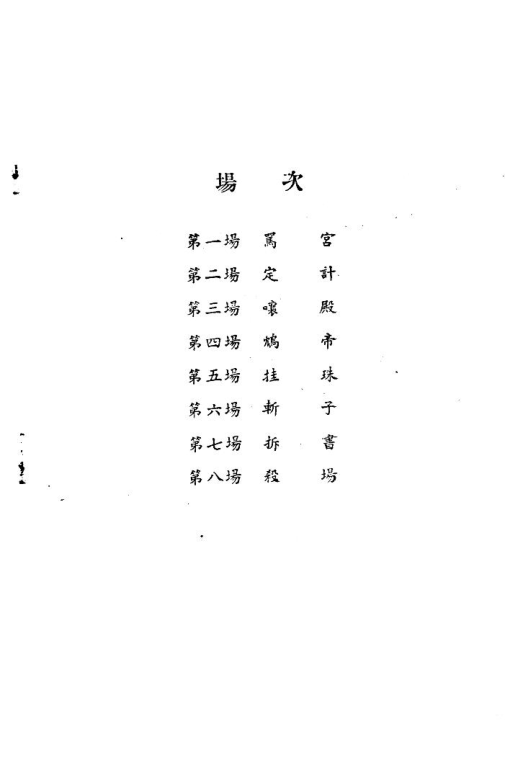 場　次

第一場　罵　宮
第二場　定　計
第三場　嚷　殿
第四場　鴆　帝
第五場　挂　珠
第六場　斬　子
第七場　拆　書
第八場　殺　場